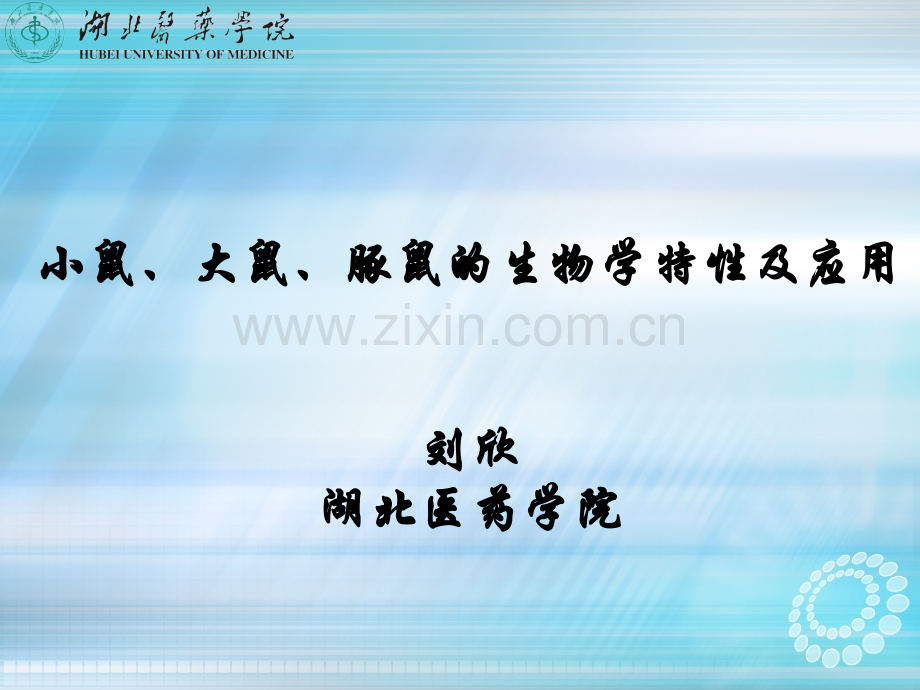 湖北醫藥學院
HUBEI UNIVERSITY OF MEDICINE

小鼠、大鼠、豚鼠的生物学特性及应用

www.zixin.com.cn

刘欣
湖北医药学院